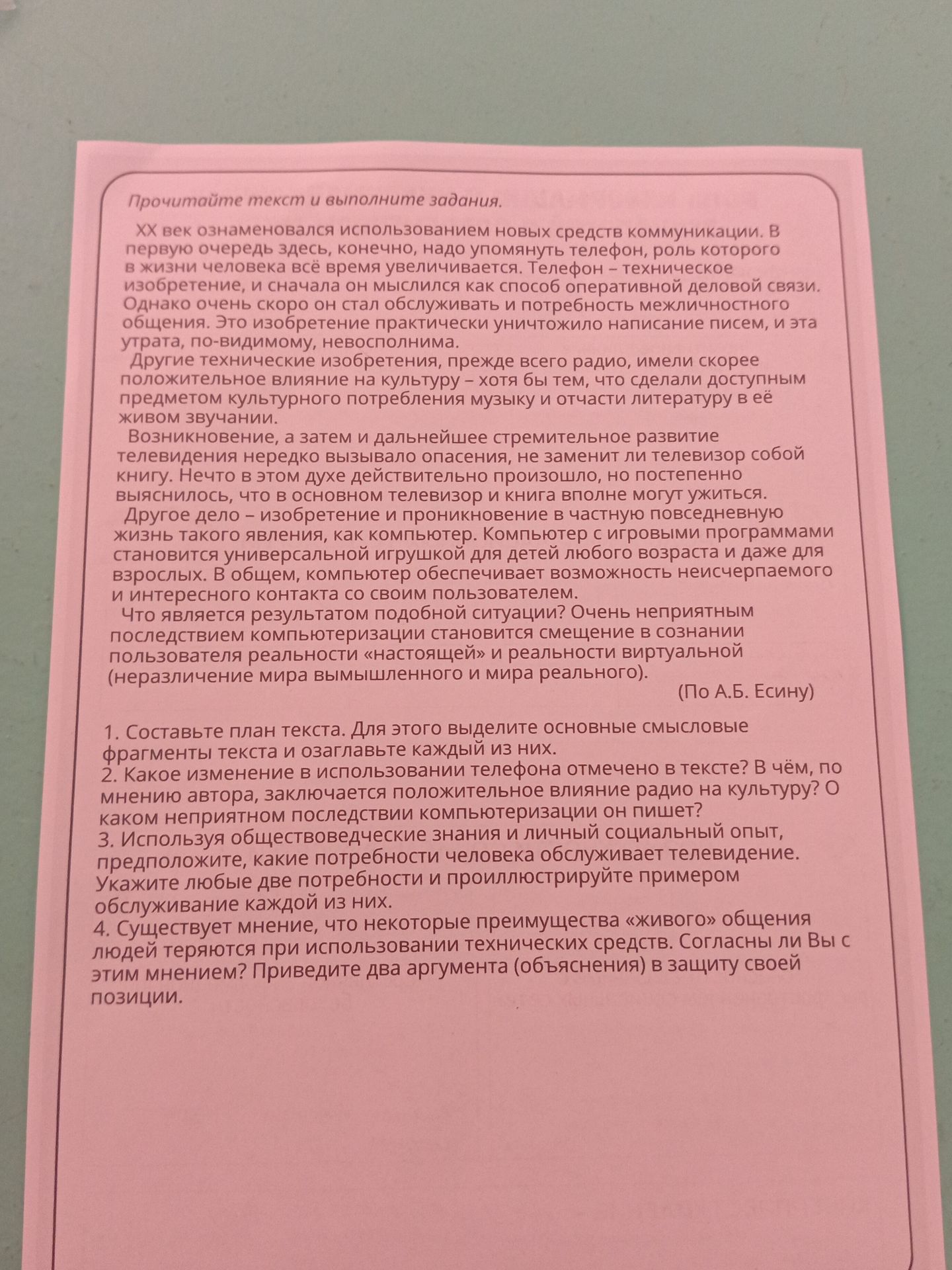 Прочитайте текст и выполните задания.

XX век ознаменовался использованием новых средств коммуникации. В первую очередь здесь, конечно, надо упомянуть телефон, роль которого в жизни человека всё время увеличивается. Телефон – техническое изобретение, и сначала он мыслился как способ оперативной деловой связи. Однако очень скоро он стал обслуживать и потребность межличностного общения. Это изобретение практически уничтожило написание писем, и эта утрата, по-видимому, невосполнима.

Другие технические изобретения, прежде всего радио, имели скорее положительное влияние на культуру – хотя бы тем, что сделали доступным предметом культурного потребления музыку и отчасти литературу в её живом звучании.

Возникновение, а затем и дальнейшее стремительное развитие телевидения нередко вызывало опасения, не заменит ли телевизор собой книгу. Нечто в этом духе действительно произошло, но постепенно выяснилось, что в основном телевизор и книга вполне могут ужиться.

Другое дело – изобретение и проникновение в частную повседневную жизнь такого явления, как компьютер. Компьютер с игровыми программами становится универсальной игрушкой для детей любого возраста и даже для взрослых. В общем, компьютер обеспечивает возможность неисчерпаемого и интересного контакта со своим пользователем.

Что является результатом подобной ситуации? Очень неприятным последствием компьютеризации становится смещение в сознании пользователя реальности «настоящей» и реальности виртуальной (неразличение мира вымышленного и мира реального).

(По А.Б. Есину)

1. Составьте план текста. Для этого выделите основные смысловые фрагменты текста и озаглавьте каждый из них.
2. Какое изменение в использовании телефона отмечено в тексте? В чём, по мнению автора, заключается положительное влияние радио на культуру? О каком неприятном последствии компьютеризации он пишет?
3. Используя обществоведческие знания и личный социальный опыт, предположите, какие потребности человека обслуживает телевидение. Укажите любые две потребности и проиллюстрируйте примером обслуживание каждой из них.
4. Существует мнение, что некоторые преимущества «живого» общения людей теряются при использовании технических средств. Согласны ли Вы с этим мнением? Приведите два аргумента (объяснения) в защиту своей позиции.